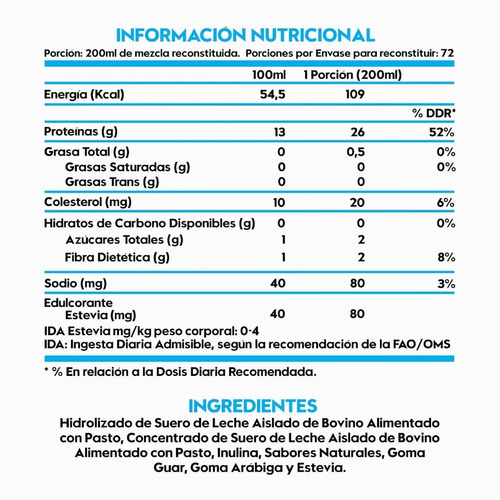 INFORMACIÓN NUTRICIONAL
Porción: 200ml de mezcla reconstituida. Porciones por Envase para reconstituir: 72

| | 100ml | 1 Porción (200ml) | |
|---|---|---|---|
| Energía (Kcal) | 54,5 | 109 | |
| | | | % DDR* |
| Proteínas (g) | 13 | 26 | 52% |
| Grasa Total (g) | 0 | 0,5 | 0% |
| Grasas Saturadas (g) | 0 | 0 | 0% |
| Grasas Trans (g) | 0 | 0 | |
| Colesterol (mg) | 10 | 20 | 6% |
| Hidratos de Carbono Disponibles (g) | 0 | 0 | 0% |
| Azúcares Totales (g) | 1 | 2 | |
| Fibra Dietética (g) | 1 | 2 | 8% |
| Sodio (mg) | 40 | 80 | 3% |
| Edulcorante Estevia (mg) | 40 | 80 | |

IDA Estevia mg/kg peso corporal: 0-4
IDA: Ingesta Diaria Admisible, según la recomendación de la FAO/OMS

* % En relación a la Dosis Diaria Recomendada.

INGREDIENTES
Hidrolizado de Suero de Leche Aislado de Bovino Alimentado con Pasto, Concentrado de Suero de Leche Aislado de Bovino Alimentado con Pasto, Inulina, Sabores Naturales, Goma Guar, Goma Arábiga y Estevia.